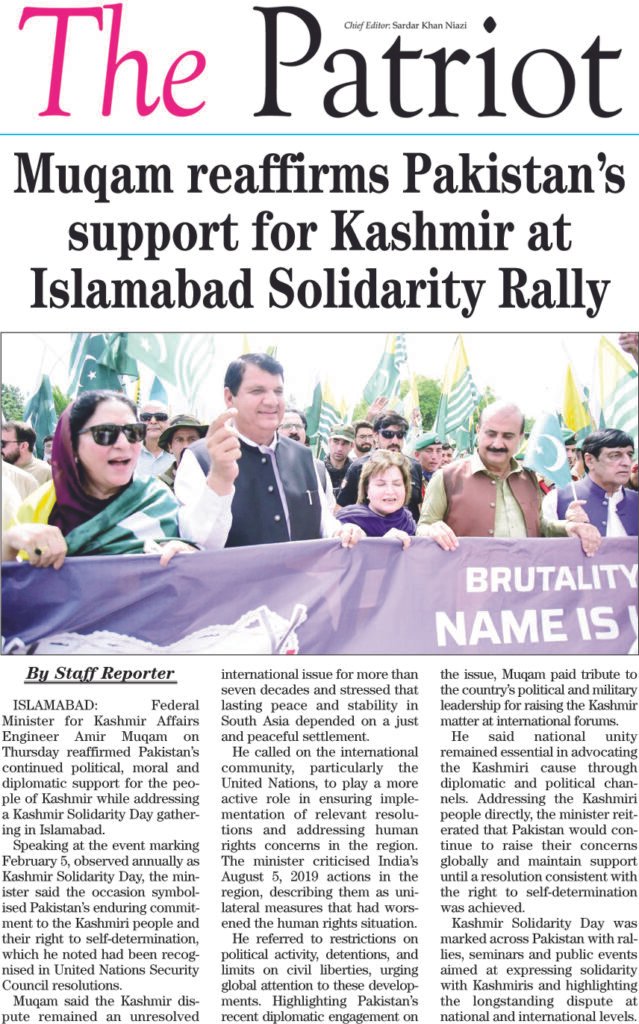 The Patriot

Chief Editor: Sardar Khan Niazi

Muqam reaffirms Pakistan's support for Kashmir at Islamabad Solidarity Rally

BRUTALITY
NAME IS

By Staff Reporter

ISLAMABAD: Federal Minister for Kashmir Affairs Engineer Amir Muqam on Thursday reaffirmed Pakistan's continued political, moral and diplomatic support for the people of Kashmir while addressing a Kashmir Solidarity Day gathering in Islamabad.

Speaking at the event marking February 5, observed annually as Kashmir Solidarity Day, the minister said the occasion symbolised Pakistan's enduring commitment to the Kashmiri people and their right to self-determination, which he noted had been recognised in United Nations Security Council resolutions.

Muqam said the Kashmir dispute remained an unresolved international issue for more than seven decades and stressed that lasting peace and stability in South Asia depended on a just and peaceful settlement.

He called on the international community, particularly the United Nations, to play a more active role in ensuring implementation of relevant resolutions and addressing human rights concerns in the region. The minister criticised India's August 5, 2019 actions in the region, describing them as unilateral measures that had worsened the human rights situation.

He referred to restrictions on political activity, detentions, and limits on civil liberties, urging global attention to these developments. Highlighting Pakistan's recent diplomatic engagement on the issue, Muqam paid tribute to the country's political and military leadership for raising the Kashmir matter at international forums.

He said national unity remained essential in advocating the Kashmiri cause through diplomatic and political channels. Addressing the Kashmiri people directly, the minister reiterated that Pakistan would continue to raise their concerns globally and maintain support until a resolution consistent with the right to self-determination was achieved.

Kashmir Solidarity Day was marked across Pakistan with rallies, seminars and public events aimed at expressing solidarity with Kashmiris and highlighting the longstanding dispute at national and international levels.